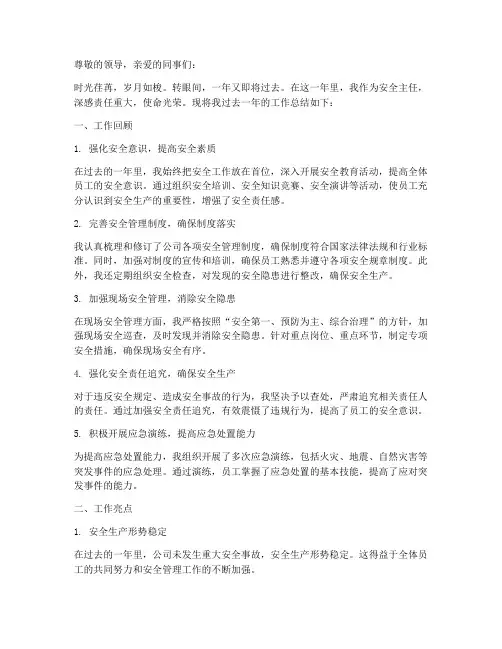 尊敬的领导，亲爱的同事们：

时光荏苒，岁月如梭。转眼间，一年又即将过去。在这一年里，我作为安全主任，深感责任重大，使命光荣。现将我过去一年的工作总结如下：

一、工作回顾

1. 强化安全意识，提高安全素质

在过去的一年里，我始终把安全工作放在首位，深入开展安全教育活动，提高全体员工的安全意识。通过组织安全培训、安全知识竞赛、安全演讲等活动，使员工充分认识到安全生产的重要性，增强了安全责任感。

2. 完善安全管理制度，确保制度落实

我认真梳理和修订了公司各项安全管理制度，确保制度符合国家法律法规和行业标准。同时，加强对制度的宣传和培训，确保员工熟悉并遵守各项安全规章制度。此外，我还定期组织安全检查，对发现的安全隐患进行整改，确保安全生产。

3. 加强现场安全管理，消除安全隐患

在现场安全管理方面，我严格按照“安全第一、预防为主、综合治理”的方针，加强现场安全巡查，及时发现并消除安全隐患。针对重点岗位、重点环节，制定专项安全措施，确保现场安全有序。

4. 强化安全责任追究，确保安全生产

对于违反安全规定、造成安全事故的行为，我坚决予以查处，严肃追究相关责任人的责任。通过加强安全责任追究，有效震慑了违规行为，提高了员工的安全意识。

5. 积极开展应急演练，提高应急处置能力

为提高应急处置能力，我组织开展了多次应急演练，包括火灾、地震、自然灾害等突发事件的应急处理。通过演练，员工掌握了应急处置的基本技能，提高了应对突发事件的能力。

二、工作亮点

1. 安全生产形势稳定

在过去的一年里，公司未发生重大安全事故，安全生产形势稳定。这得益于全体员工的共同努力和安全管理工作的不断加强。